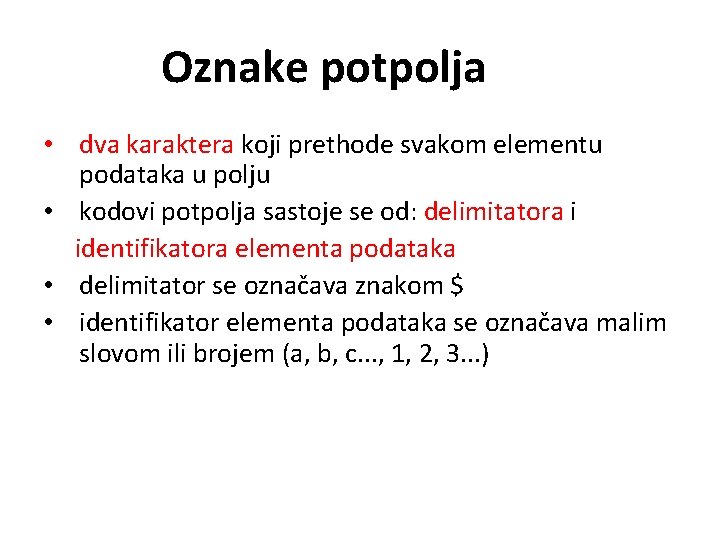 Oznake potpolja

• dva karaktera koji prethode svakom elementu podataka u polju
• kodovi potpolja sastoje se od: delimitatora i identifikatora elementa podataka
• delimitator se označava znakom \$
• identifikator elementa podataka se označava malim slovom ili brojem (a, b, c..., 1, 2, 3...)